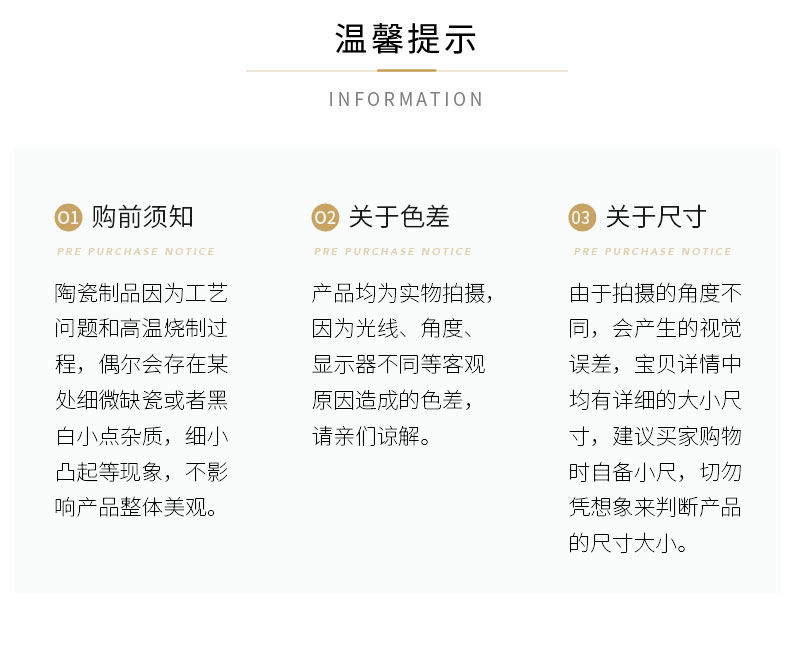 温馨提示

INFORMATION

01 购前须知

PRE PURCHASE NOTICE

陶瓷制品因为工艺问题和高温烧制过程，偶尔会存在某处细微缺瓷或者黑白小点杂质，细小凸起等现象，不影响产品整体美观。

02 关于色差

PRE PURCHASE NOTICE

产品均为实物拍摄，因为光线、角度、显示器不同等客观原因造成的色差，请亲们谅解。

03 关于尺寸

PRE PURCHASE NOTICE

由于拍摄的角度不同，会产生的视觉误差，宝贝详情中均有详细的大小尺寸，建议买家购物时自备小尺，切勿凭想象来判断产品的尺寸大小。